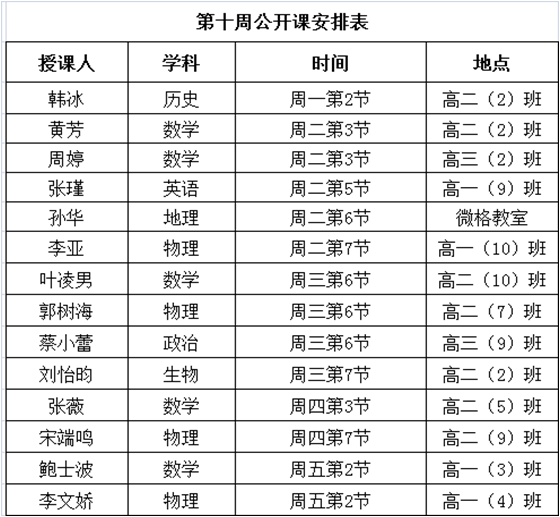 第十周公开课安排表

| 授课人 | 学科 | 时间 | 地点 |
|---|---|---|---|
| 韩冰 | 历史 | 周一第2节 | 高二（2）班 |
| 黄芳 | 数学 | 周二第3节 | 高二（2）班 |
| 周婷 | 数学 | 周二第3节 | 高三（2）班 |
| 张瑾 | 英语 | 周二第5节 | 高一（9）班 |
| 孙华 | 地理 | 周二第6节 | 微格教室 |
| 李亚 | 物理 | 周二第7节 | 高一（10）班 |
| 叶凌男 | 数学 | 周三第6节 | 高二（10）班 |
| 郭树海 | 物理 | 周三第6节 | 高二（7）班 |
| 蔡小蕾 | 政治 | 周三第6节 | 高三（9）班 |
| 刘怡昀 | 生物 | 周三第7节 | 高二（2）班 |
| 张薇 | 数学 | 周四第3节 | 高二（5）班 |
| 宋端鸣 | 物理 | 周四第7节 | 高二（9）班 |
| 鲍士波 | 数学 | 周五第2节 | 高一（3）班 |
| 李文娇 | 物理 | 周五第2节 | 高一（4）班 |